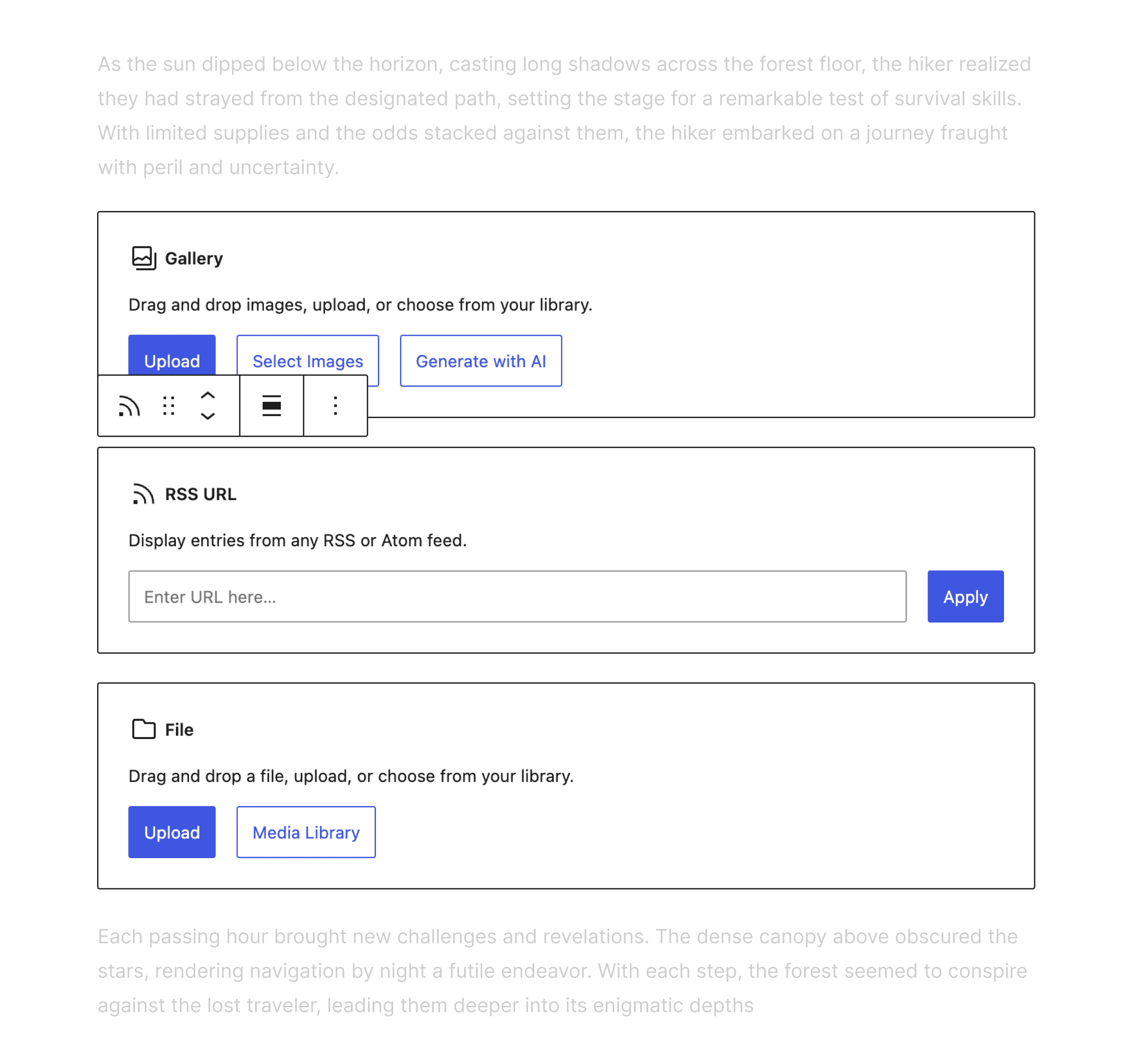 As the sun dipped below the horizon, casting long shadows across the forest floor, the hiker realized they had strayed from the designated path, setting the stage for a remarkable test of survival skills. With limited supplies and the odds stacked against them, the hiker embarked on a journey fraught with peril and uncertainty.

Gallery

Drag and drop images, upload, or choose from your library.

Upload

Select Images

Generate with AI

RSS URL

Display entries from any RSS or Atom feed.

Enter URL here...

Apply

File

Drag and drop a file, upload, or choose from your library.

Upload

Media Library

Each passing hour brought new challenges and revelations. The dense canopy above obscured the stars, rendering navigation by night a futile endeavor. With each step, the forest seemed to conspire against the lost traveler, leading them deeper into its enigmatic depths